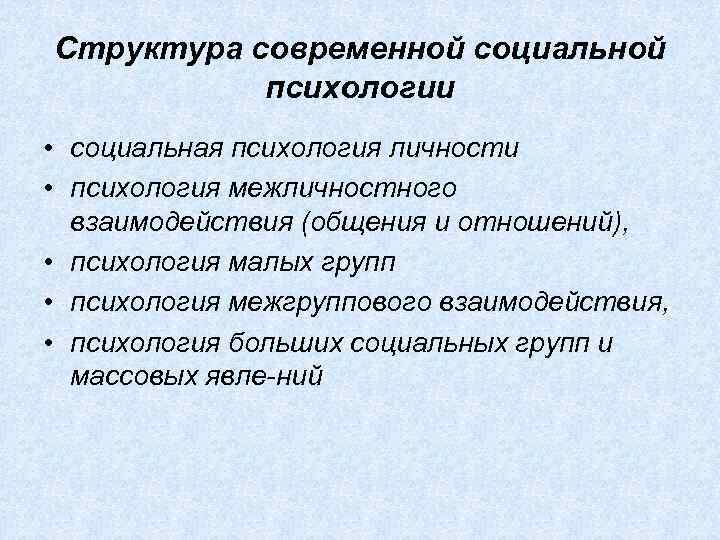 Структура современной социальной психологии

• социальная психология личности
• психология межличностного взаимодействия (общения и отношений),
• психология малых групп
• психология межгруппового взаимодействия,
• психология больших социальных групп и массовых явле-ний